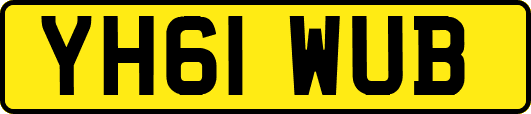 YH61 WUB